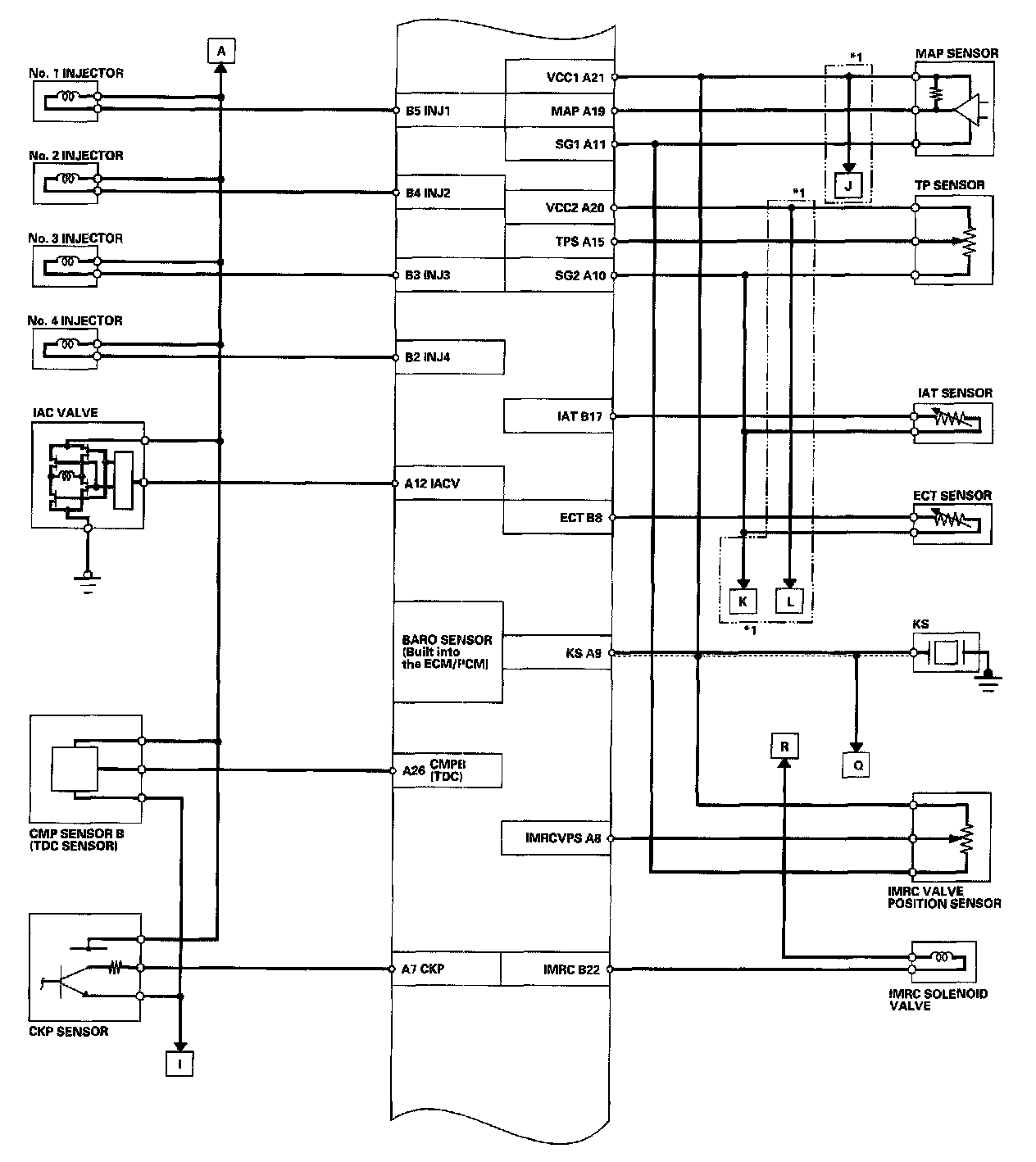 A

No. 1 INJECTOR

No. 2 INJECTOR

No. 3 INJECTOR

No. 4 INJECTOR

IAC VALVE

CMP SENSOR B (TDC SENSOR)

CKP SENSOR

I

B5 INJ1

B4 INJ2

B3 INJ3

B2 INJ4

A12 IACV

BARO SENSOR (Built into the ECM/PCM)

A26 CMPB (TDC)

A7 CKP

VCC1 A21

MAP A19

SG1 A11

VCC2 A20

TPS A15

SG2 A10

IAT B17

ECT B8

KS A9

IMRCVPS A8

IMRC B22

*1

MAP SENSOR

J

*1

TP SENSOR

IAT SENSOR

ECT SENSOR

K

L

*1

KS

R

Q

IMRC VALVE POSITION SENSOR

IMRC SOLENOID VALVE